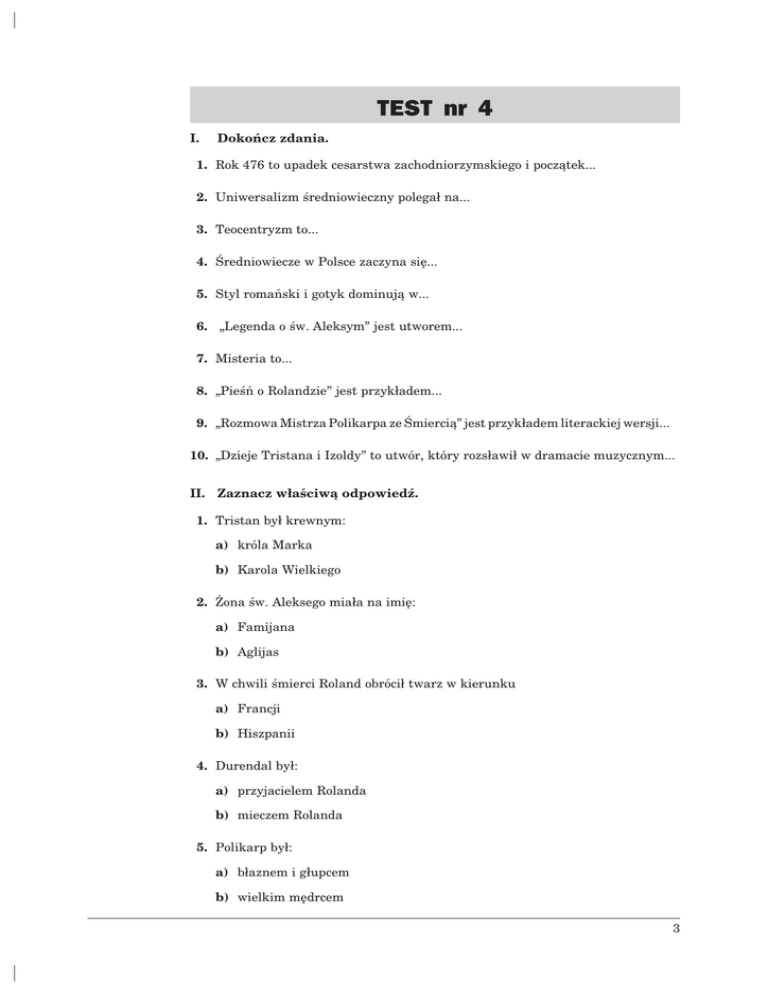 TEST nr 4

I. Dokończ zdania.

1. Rok 476 to upadek cesarstwa zachodniorzymskiego i początek...

2. Uniwersalizm średniowieczny polegał na...

3. Teocentryzm to...

4. Średniowiecze w Polsce zaczyna się...

5. Styl romański i gotyk dominują w...

6. „Legenda o św. Aleksym" jest utworem...

7. Misteria to...

8. „Pieśń o Rolandzie" jest przykładem...

9. „Rozmowa Mistrza Polikarpa ze Śmiercią" jest przykładem literackiej wersji...

10. „Dzieje Tristana i Izoldy" to utwór, który rozsławił w dramacie muzycznym...

II. Zaznacz właściwą odpowiedź.

1. Tristan był krewnym:

a) króla Marka

b) Karola Wielkiego

2. Żona św. Aleksego miała na imię:

a) Famijana

b) Aglijas

3. W chwili śmierci Roland obrócił twarz w kierunku

a) Francji

b) Hiszpanii

4. Durendal był:

a) przyjacielem Rolanda

b) mieczem Rolanda

5. Polikarp był:

a) błaznem i głupcem

b) wielkim mędrcem

3